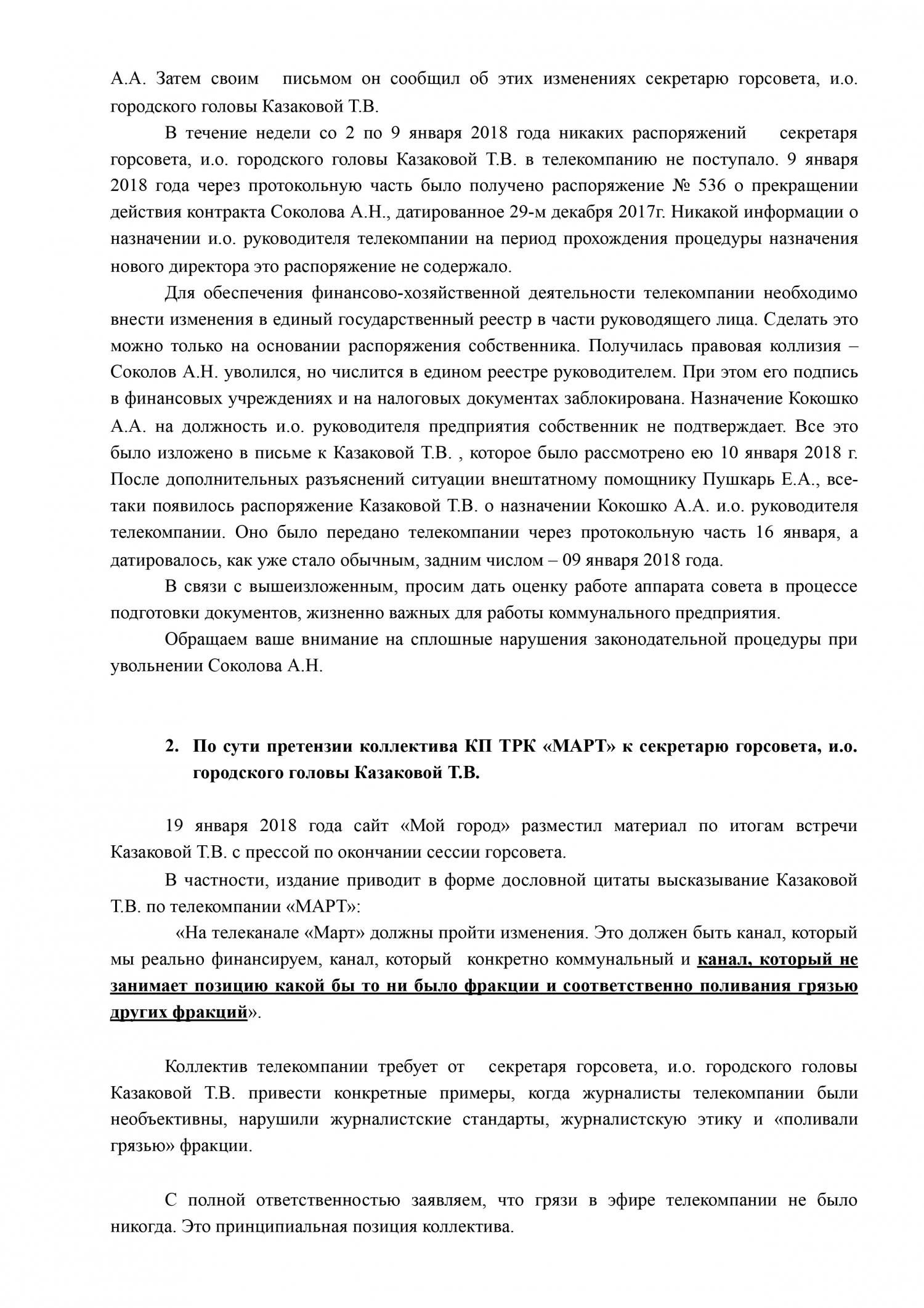 А.А. Затем своим письмом он сообщил об этих изменениях секретарю горсовета, и.о. городского головы Казаковой Т.В.

В течение недели со 2 по 9 января 2018 года никаких распоряжений секретаря горсовета, и.о. городского головы Казаковой Т.В. в телекомпанию не поступало. 9 января 2018 года через протокольную часть было получено распоряжение № 536 о прекращении действия контракта Соколова А.Н., датированное 29-м декабря 2017г. Никакой информации о назначении и.о. руководителя телекомпании на период прохождения процедуры назначения нового директора это распоряжение не содержало.

Для обеспечения финансово-хозяйственной деятельности телекомпании необходимо внести изменения в единый государственный реестр в части руководящего лица. Сделать это можно только на основании распоряжения собственника. Получилась правовая коллизия – Соколов А.Н. уволился, но числится в едином реестре руководителем. При этом его подпись в финансовых учреждениях и на налоговых документах заблокирована. Назначение Кокошко А.А. на должность и.о. руководителя предприятия собственник не подтверждает. Все это было изложено в письме к Казаковой Т.В. , которое было рассмотрено ею 10 января 2018 г. После дополнительных разъяснений ситуации внештатному помощнику Пушкарь Е.А., все-таки появилось распоряжение Казаковой Т.В. о назначении Кокошко А.А. и.о. руководителя телекомпании. Оно было передано телекомпании через протокольную часть 16 января, а датировалось, как уже стало обычным, задним числом – 09 января 2018 года.

В связи с вышеизложенным, просим дать оценку работе аппарата совета в процессе подготовки документов, жизненно важных для работы коммунального предприятия.

Обращаем ваше внимание на сплошные нарушения законодательной процедуры при увольнении Соколова А.Н.

2. По сути претензии коллектива КП ТРК «МАРТ» к секретарю горсовета, и.о. городского головы Казаковой Т.В.

19 января 2018 года сайт «Мой город» разместил материал по итогам встречи Казаковой Т.В. с прессой по окончании сессии горсовета.

В частности, издание приводит в форме дословной цитаты высказывание Казаковой Т.В. по телекомпании «МАРТ»:

«На телеканале «Март» должны пройти изменения. Это должен быть канал, который мы реально финансируем, канал, который конкретно коммунальный и канал, который не занимает позицию какой бы то ни было фракции и соответственно поливания грязью других фракций».

Коллектив телекомпании требует от секретаря горсовета, и.о. городского головы Казаковой Т.В. привести конкретные примеры, когда журналисты телекомпании были необъективны, нарушили журналистские стандарты, журналистскую этику и «поливали грязью» фракции.

С полной ответственностью заявляем, что грязи в эфире телекомпании не было никогда. Это принципиальная позиция коллектива.